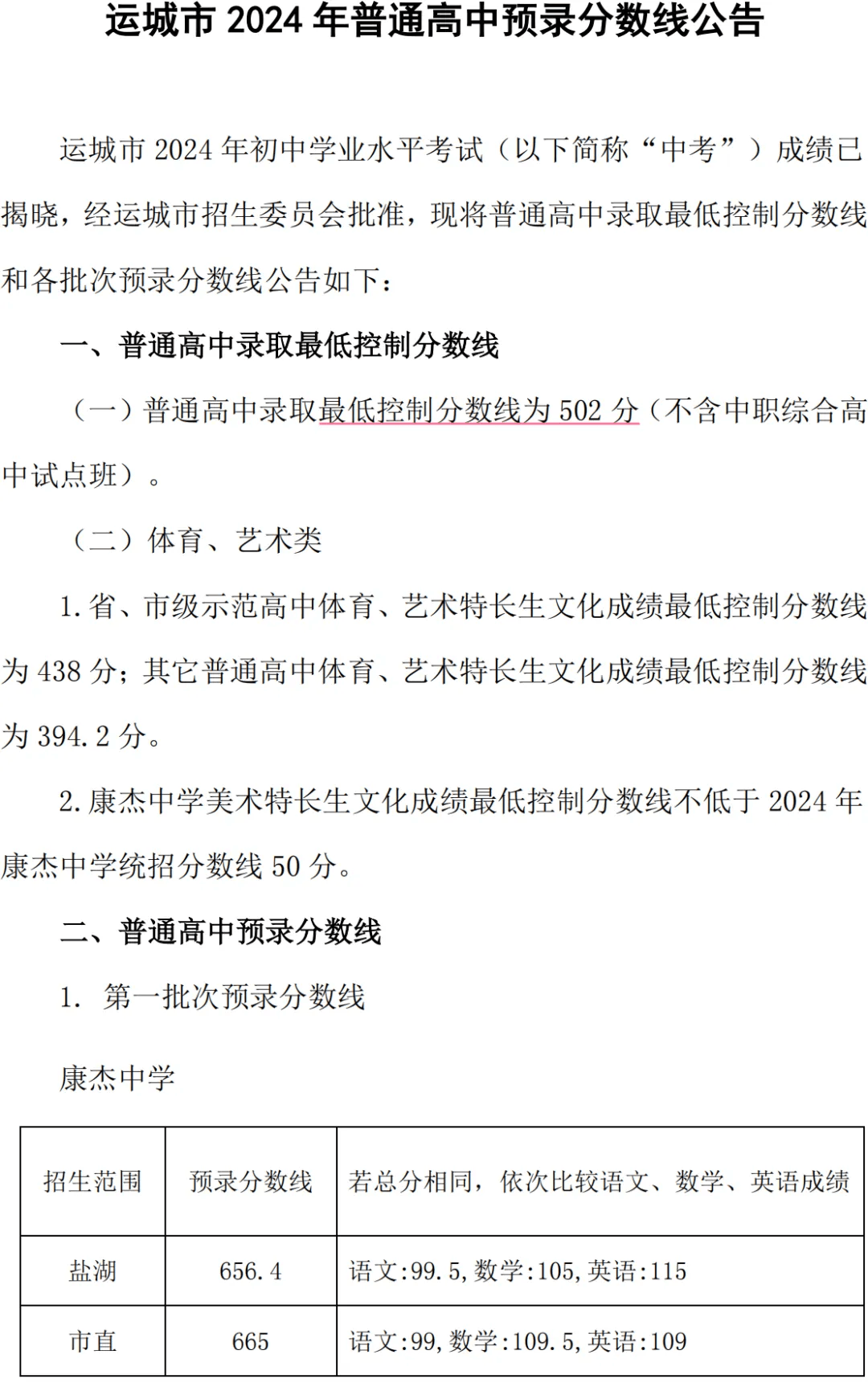 运城市 2024 年普通高中预录分数线公告

运城市 2024 年初中学业水平考试（以下简称“中考”）成绩已揭晓，经运城市招生委员会批准，现将普通高中录取最低控制分数线和各批次预录分数线公告如下：

一、普通高中录取最低控制分数线

（一）普通高中录取最低控制分数线为 502 分（不含中职综合高中试点班）。

（二）体育、艺术类

1. 省、市级示范高中体育、艺术特长生文化成绩最低控制分数线为 438 分；其它普通高中体育、艺术特长生文化成绩最低控制分数线为 394.2 分。

2. 康杰中学美术特长生文化成绩最低控制分数线不低于 2024 年康杰中学统招分数线 50 分。

二、普通高中预录分数线

1. 第一批次预录分数线

康杰中学

| 招生范围 | 预录分数线 | 若总分相同，依次比较语文、数学、英语成绩 |
|---|---|---|
| 盐湖 | 656.4 | 语文:99.5，数学:105，英语:115 |
| 市直 | 665 | 语文:99，数学:109.5，英语:109 |